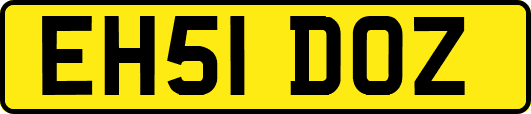 EH51 DOZ